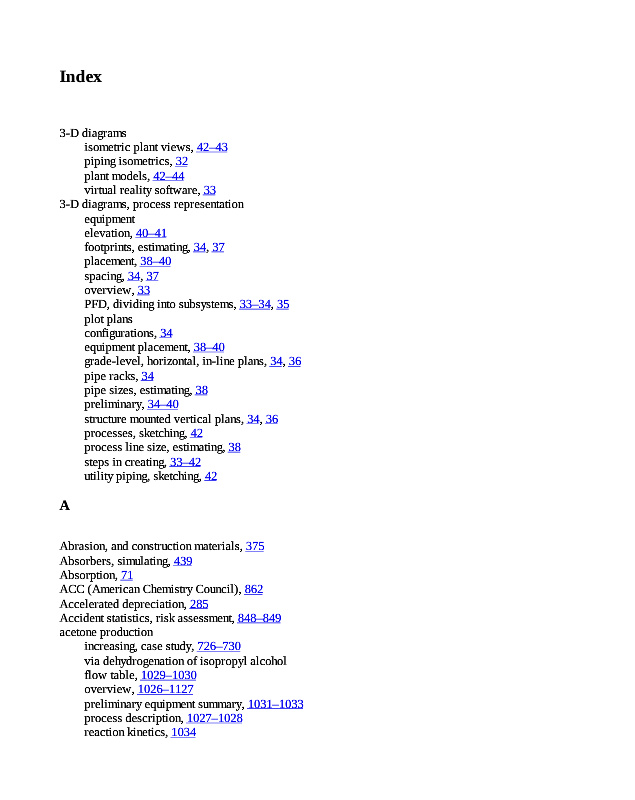 Index

3-D diagrams
isometric plant views, 42–43
piping isometrics, 32
plant models, 42–44
virtual reality software, 33
3-D diagrams, process representation
equipment
elevation, 40–41
footprints, estimating, 34, 37
placement, 38–40
spacing, 34, 37
overview, 33
PFD, dividing into subsystems, 33–34, 35
plot plans
configurations, 34
equipment placement, 38–40
grade-level, horizontal, in-line plans, 34, 36
pipe racks, 34
pipe sizes, estimating, 38
preliminary, 34–40
structure mounted vertical plans, 34, 36
processes, sketching, 42
process line size, estimating, 38
steps in creating, 33–42
utility piping, sketching, 42

A

Abrasion, and construction materials, 375
Absorbers, simulating, 439
Absorption, 71
ACC (American Chemistry Council), 862
Accelerated depreciation, 285
Accident statistics, risk assessment, 848–849
acetone production
increasing, case study, 726–730
via dehydrogenation of isopropyl alcohol
flow table, 1029–1030
overview, 1026–1127
preliminary equipment summary, 1031–1033
process description, 1027–1028
reaction kinetics, 1034